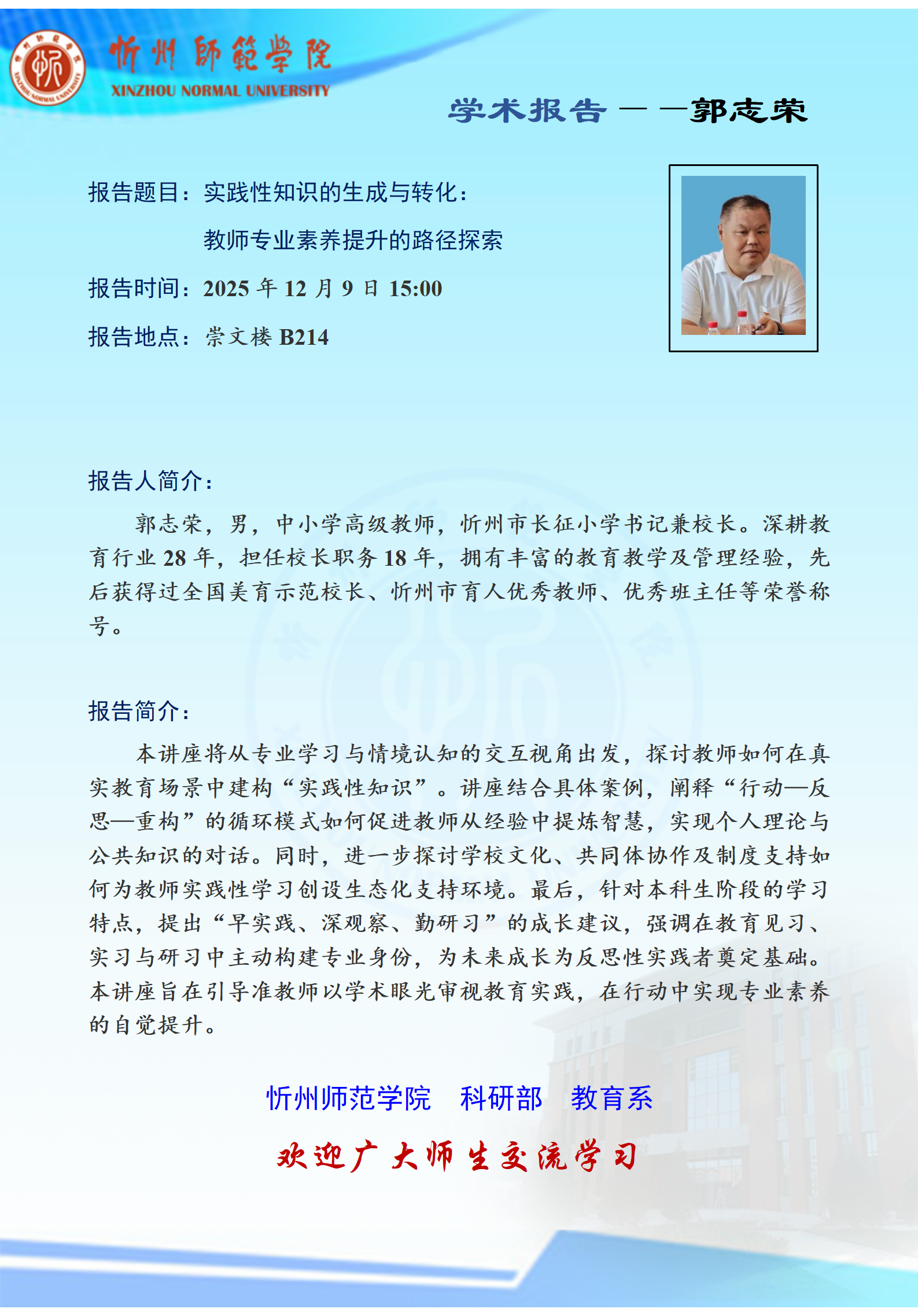 忻州師範學院
XINZHOU NORMAL UNIVERSITY

学术报告——郭志荣

报告题目：实践性知识的生成与转化：
教师专业素养提升的路径探索

报告时间：2025 年 12 月 9 日 15:00

报告地点：崇文楼 B214

报告人简介：

郭志荣，男，中小学高级教师，忻州市长征小学书记兼校长。深耕教育行业 28 年，担任校长职务 18 年，拥有丰富的教育教学及管理经验，先后获得过全国美育示范校长、忻州市育人优秀教师、优秀班主任等荣誉称号。

报告简介：

本讲座将从专业学习与情境认知的交互视角出发，探讨教师如何在真实教育场景中建构“实践性知识”。讲座结合具体案例，阐释“行动—反思—重构”的循环模式如何促进教师从经验中提炼智慧，实现个人理论与公共知识的对话。同时，进一步探讨学校文化、共同体协作及制度支持如何为教师实践性学习创设生态化支持环境。最后，针对本科生阶段的学习特点，提出“早实践、深观察、勤研习”的成长建议，强调在教育见习、实习与研习中主动构建专业身份，为未来成长为反思性实践者奠定基础。本讲座旨在引导准教师以学术眼光审视教育实践，在行动中实现专业素养的自觉提升。

忻州师范学院　科研部　教育系

欢迎广大师生交流学习